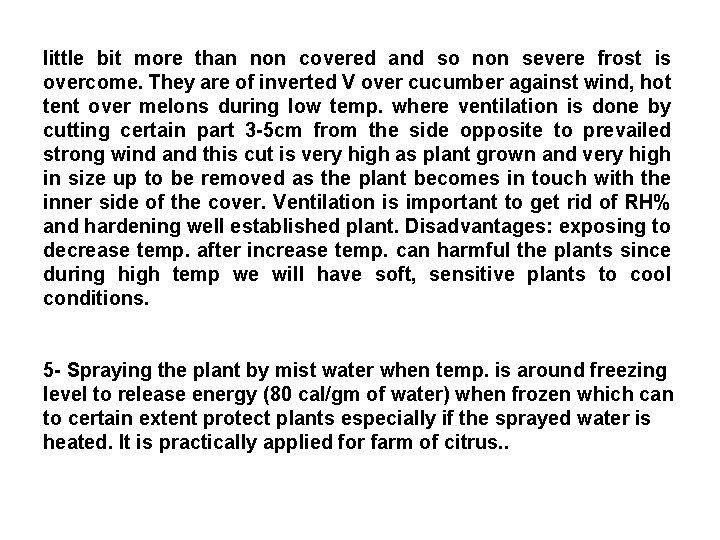 little bit more than non covered and so non severe frost is overcome. They are of inverted V over cucumber against wind, hot tent over melons during low temp. where ventilation is done by cutting certain part 3-5cm from the side opposite to prevailed strong wind and this cut is very high as plant grown and very high in size up to be removed as the plant becomes in touch with the inner side of the cover. Ventilation is important to get rid of RH% and hardening well established plant. Disadvantages: exposing to decrease temp. after increase temp. can harmful the plants since during high temp we will have soft, sensitive plants to cool conditions.

5- Spraying the plant by mist water when temp. is around freezing level to release energy (80 cal/gm of water) when frozen which can to certain extent protect plants especially if the sprayed water is heated. It is practically applied for farm of citrus..